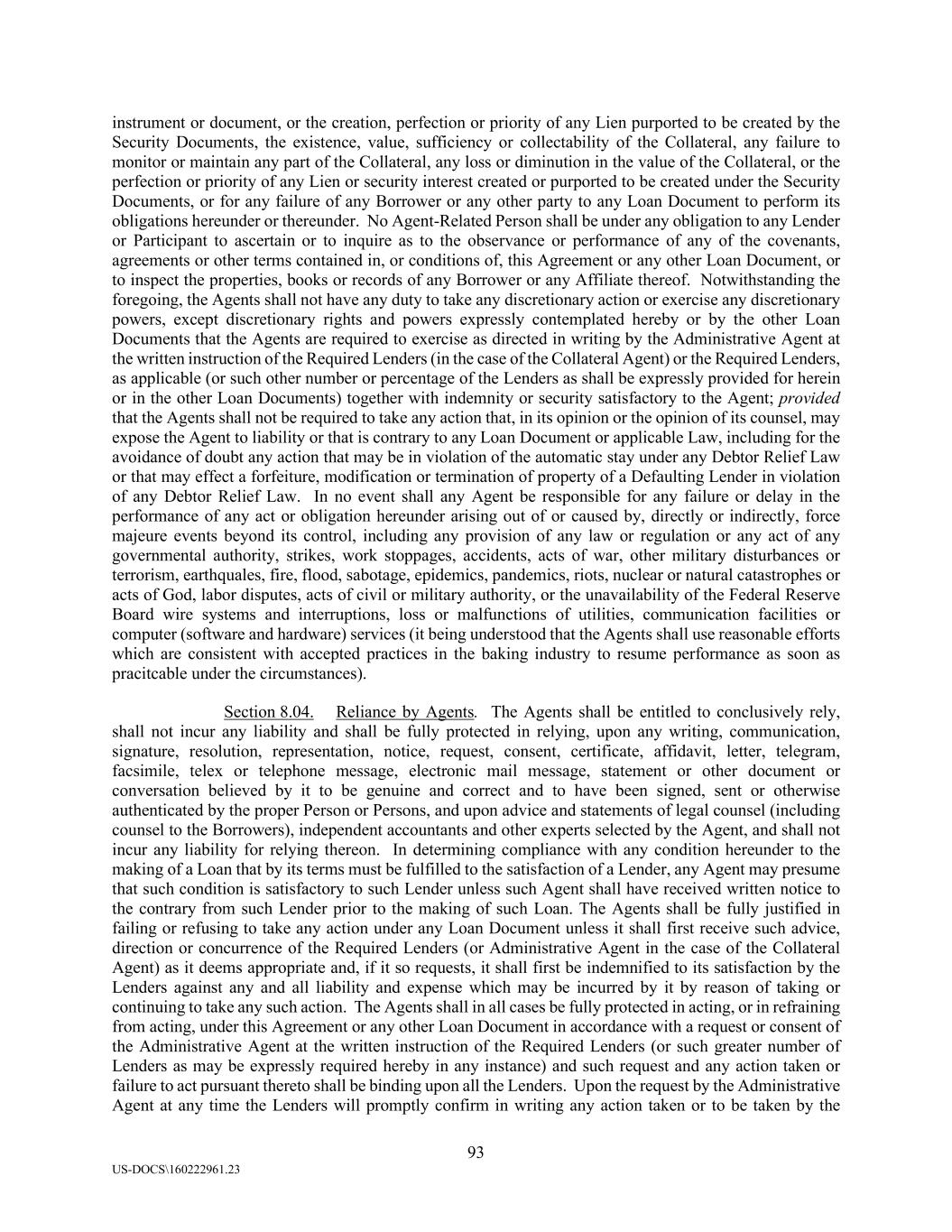 instrument or document, or the creation, perfection or priority of any Lien purported to be created by the Security Documents, the existence, value, sufficiency or collectability of the Collateral, any failure to monitor or maintain any part of the Collateral, any loss or diminution in the value of the Collateral, or the perfection or priority of any Lien or security interest created or purported to be created under the Security Documents, or for any failure of any Borrower or any other party to any Loan Document to perform its obligations hereunder or thereunder. No Agent-Related Person shall be under any obligation to any Lender or Participant to ascertain or to inquire as to the observance or performance of any of the covenants, agreements or other terms contained in, or conditions of, this Agreement or any other Loan Document, or to inspect the properties, books or records of any Borrower or any Affiliate thereof. Notwithstanding the foregoing, the Agents shall not have any duty to take any discretionary action or exercise any discretionary powers, except discretionary rights and powers expressly contemplated hereby or by the other Loan Documents that the Agents are required to exercise as directed in writing by the Administrative Agent at the written instruction of the Required Lenders (in the case of the Collateral Agent) or the Required Lenders, as applicable (or such other number or percentage of the Lenders as shall be expressly provided for herein or in the other Loan Documents) together with indemnity or security satisfactory to the Agent; provided that the Agents shall not be required to take any action that, in its opinion or the opinion of its counsel, may expose the Agent to liability or that is contrary to any Loan Document or applicable Law, including for the avoidance of doubt any action that may be in violation of the automatic stay under any Debtor Relief Law or that may effect a forfeiture, modification or termination of property of a Defaulting Lender in violation of any Debtor Relief Law. In no event shall any Agent be responsible for any failure or delay in the performance of any act or obligation hereunder arising out of or caused by, directly or indirectly, force majeure events beyond its control, including any provision of any law or regulation or any act of any governmental authority, strikes, work stoppages, accidents, acts of war, other military disturbances or terrorism, earthquales, fire, flood, sabotage, epidemics, pandemics, riots, nuclear or natural catastrophes or acts of God, labor disputes, acts of civil or military authority, or the unavailability of the Federal Reserve Board wire systems and interruptions, loss or malfunctions of utilities, communication facilities or computer (software and hardware) services (it being understood that the Agents shall use reasonable efforts which are consistent with accepted practices in the baking industry to resume performance as soon as pracitcable under the circumstances).

Section 8.04. Reliance by Agents. The Agents shall be entitled to conclusively rely, shall not incur any liability and shall be fully protected in relying, upon any writing, communication, signature, resolution, representation, notice, request, consent, certificate, affidavit, letter, telegram, facsimile, telex or telephone message, electronic mail message, statement or other document or conversation believed by it to be genuine and correct and to have been signed, sent or otherwise authenticated by the proper Person or Persons, and upon advice and statements of legal counsel (including counsel to the Borrowers), independent accountants and other experts selected by the Agent, and shall not incur any liability for relying thereon. In determining compliance with any condition hereunder to the making of a Loan that by its terms must be fulfilled to the satisfaction of a Lender, any Agent may presume that such condition is satisfactory to such Lender unless such Agent shall have received written notice to the contrary from such Lender prior to the making of such Loan. The Agents shall be fully justified in failing or refusing to take any action under any Loan Document unless it shall first receive such advice, direction or concurrence of the Required Lenders (or Administrative Agent in the case of the Collateral Agent) as it deems appropriate and, if it so requests, it shall first be indemnified to its satisfaction by the Lenders against any and all liability and expense which may be incurred by it by reason of taking or continuing to take any such action. The Agents shall in all cases be fully protected in acting, or in refraining from acting, under this Agreement or any other Loan Document in accordance with a request or consent of the Administrative Agent at the written instruction of the Required Lenders (or such greater number of Lenders as may be expressly required hereby in any instance) and such request and any action taken or failure to act pursuant thereto shall be binding upon all the Lenders. Upon the request by the Administrative Agent at any time the Lenders will promptly confirm in writing any action taken or to be taken by the

93

US-DOCS\160222961.23